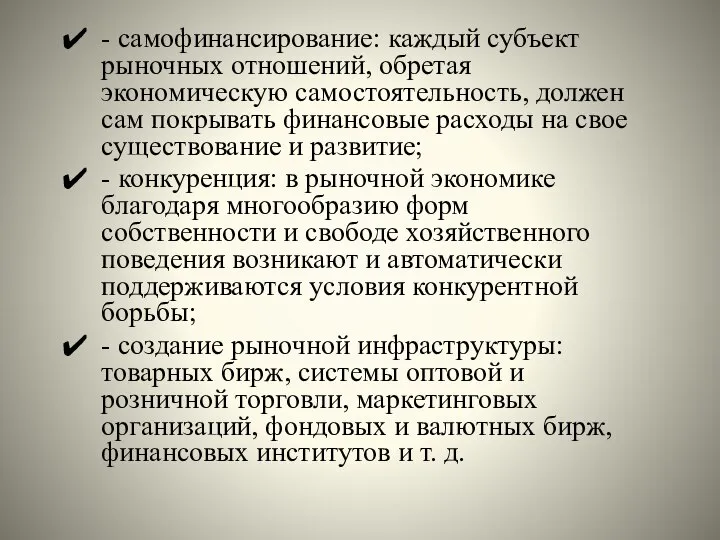 ✔ - самофинансирование: каждый субъект рыночных отношений, обретая экономическую самостоятельность, должен сам покрывать финансовые расходы на свое существование и развитие;

✔ - конкуренция: в рыночной экономике благодаря многообразию форм собственности и свободе хозяйственного поведения возникают и автоматически поддерживаются условия конкурентной борьбы;

✔ - создание рыночной инфраструктуры: товарных бирж, системы оптовой и розничной торговли, маркетинговых организаций, фондовых и валютных бирж, финансовых институтов и т. д.